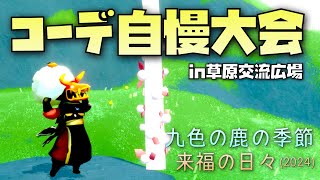 コーデ自慢大会

in草原交流広場

九色の鹿の季節

来福の日々(2024)